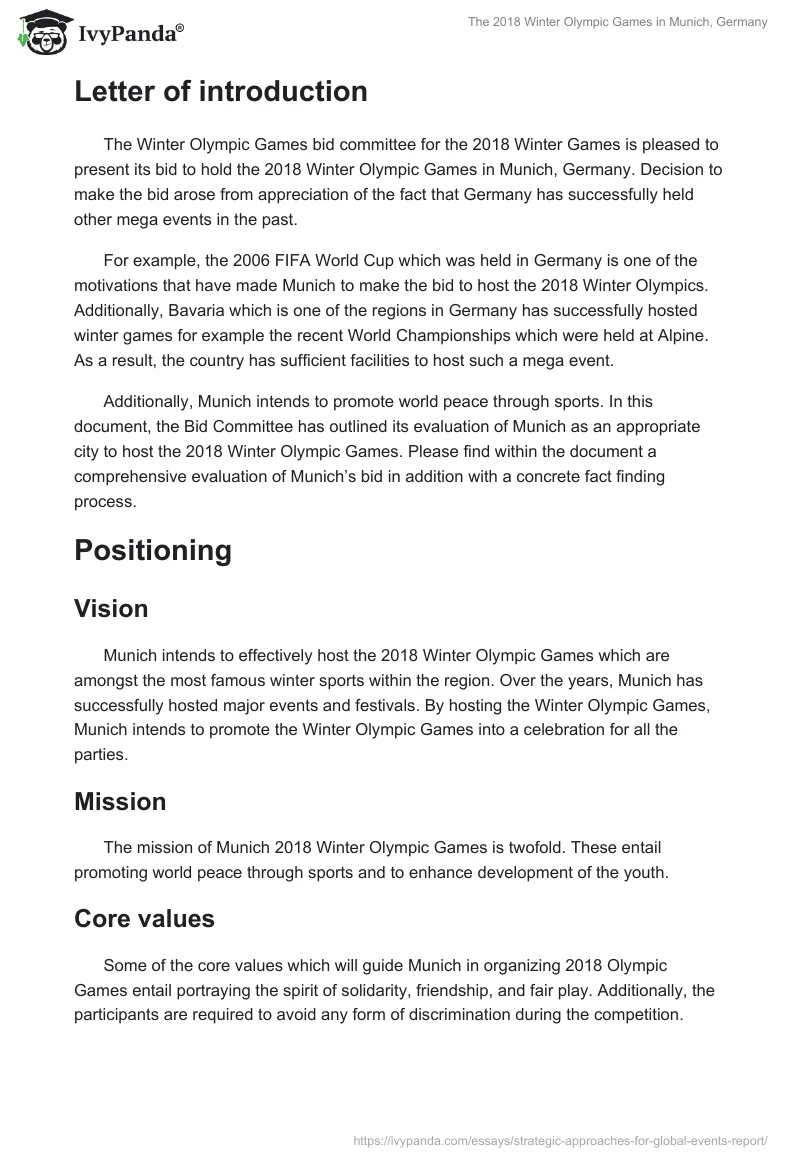 IvyPanda®

The 2018 Winter Olympic Games in Munich, Germany

Letter of introduction

The Winter Olympic Games bid committee for the 2018 Winter Games is pleased to present its bid to hold the 2018 Winter Olympic Games in Munich, Germany. Decision to make the bid arose from appreciation of the fact that Germany has successfully held other mega events in the past.

For example, the 2006 FIFA World Cup which was held in Germany is one of the motivations that have made Munich to make the bid to host the 2018 Winter Olympics. Additionally, Bavaria which is one of the regions in Germany has successfully hosted winter games for example the recent World Championships which were held at Alpine. As a result, the country has sufficient facilities to host such a mega event.

Additionally, Munich intends to promote world peace through sports. In this document, the Bid Committee has outlined its evaluation of Munich as an appropriate city to host the 2018 Winter Olympic Games. Please find within the document a comprehensive evaluation of Munich's bid in addition with a concrete fact finding process.

Positioning

Vision

Munich intends to effectively host the 2018 Winter Olympic Games which are amongst the most famous winter sports within the region. Over the years, Munich has successfully hosted major events and festivals. By hosting the Winter Olympic Games, Munich intends to promote the Winter Olympic Games into a celebration for all the parties.

Mission

The mission of Munich 2018 Winter Olympic Games is twofold. These entail promoting world peace through sports and to enhance development of the youth.

Core values

Some of the core values which will guide Munich in organizing 2018 Olympic Games entail portraying the spirit of solidarity, friendship, and fair play. Additionally, the participants are required to avoid any form of discrimination during the competition.

https://ivypanda.com/essays/strategic-approaches-for-global-events-report/